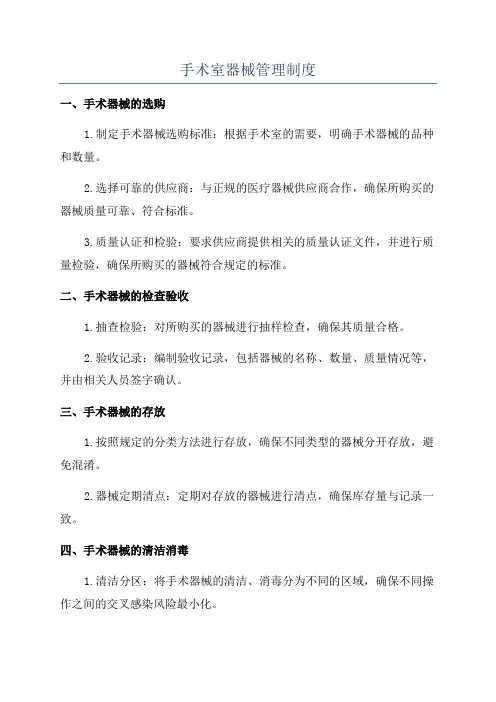 手术室器械管理制度

一、手术器械的选购

1.制定手术器械选购标准：根据手术室的需要，明确手术器械的品种和数量。

2.选择可靠的供应商：与正规的医疗器械供应商合作，确保所购买的器械质量可靠、符合标准。

3.质量认证和检验：要求供应商提供相关的质量认证文件，并进行质量检验，确保所购买的器械符合规定的标准。

二、手术器械的检查验收

1.抽查检验：对所购买的器械进行抽样检查，确保其质量合格。

2.验收记录：编制验收记录，包括器械的名称、数量、质量情况等，并由相关人员签字确认。

三、手术器械的存放

1.按照规定的分类方法进行存放，确保不同类型的器械分开存放，避免混淆。

2.器械定期清点：定期对存放的器械进行清点，确保库存量与记录一致。

四、手术器械的清洁消毒

1.清洁分区：将手术器械的清洁、消毒分为不同的区域，确保不同操作之间的交叉感染风险最小化。